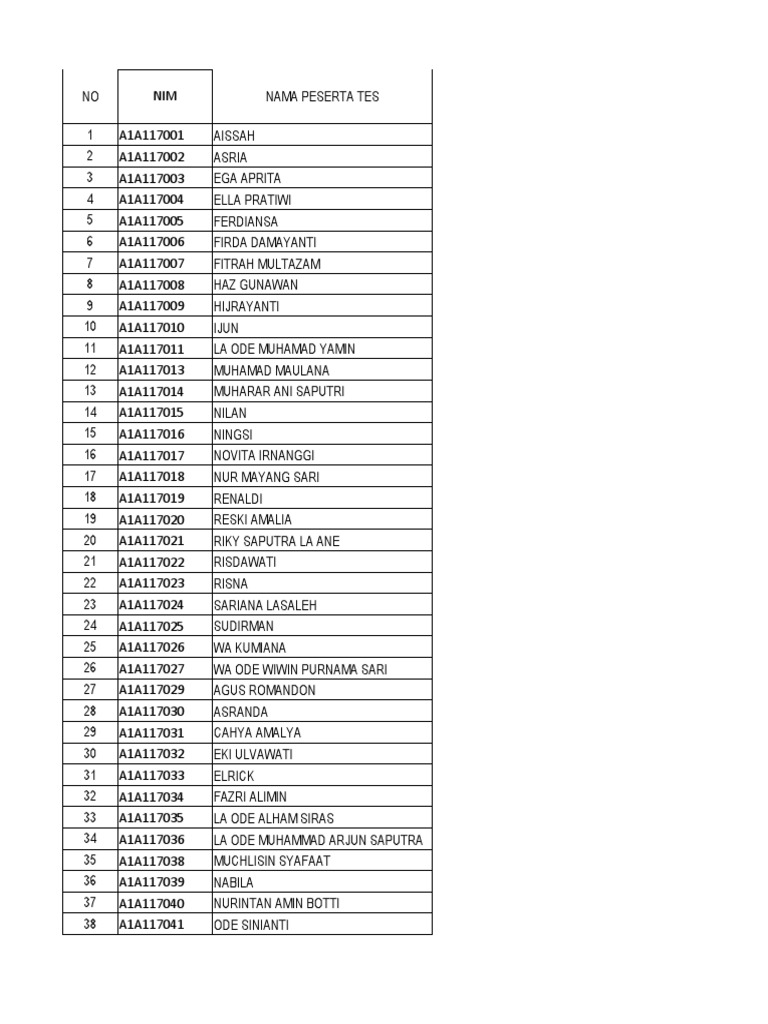 | NO | NIM | NAMA PESERTA TES |
|---|---|---|
| 1 | A1A117001 | AISSAH |
| 2 | A1A117002 | ASRIA |
| 3 | A1A117003 | EGA APRITA |
| 4 | A1A117004 | ELLA PRATIWI |
| 5 | A1A117005 | FERDIANSA |
| 6 | A1A117006 | FIRDA DAMAYANTI |
| 7 | A1A117007 | FITRAH MULTAZAM |
| 8 | A1A117008 | HAZ GUNAWAN |
| 9 | A1A117009 | HIJRAYANTI |
| 10 | A1A117010 | IJUN |
| 11 | A1A117011 | LA ODE MUHAMAD YAMIN |
| 12 | A1A117013 | MUHAMAD MAULANA |
| 13 | A1A117014 | MUHARAR ANI SAPUTRI |
| 14 | A1A117015 | NILAN |
| 15 | A1A117016 | NINGSI |
| 16 | A1A117017 | NOVITA IRNANGGI |
| 17 | A1A117018 | NUR MAYANG SARI |
| 18 | A1A117019 | RENALDI |
| 19 | A1A117020 | RESKI AMALIA |
| 20 | A1A117021 | RIKY SAPUTRA LA ANE |
| 21 | A1A117022 | RISDAWATI |
| 22 | A1A117023 | RISNA |
| 23 | A1A117024 | SARIANA LASALEH |
| 24 | A1A117025 | SUDIRMAN |
| 25 | A1A117026 | WA KUMIANA |
| 26 | A1A117027 | WA ODE WIWIN PURNAMA SARI |
| 27 | A1A117029 | AGUS ROMANDON |
| 28 | A1A117030 | ASRANDA |
| 29 | A1A117031 | CAHYA AMALYA |
| 30 | A1A117032 | EKI ULVAWATI |
| 31 | A1A117033 | ELRICK |
| 32 | A1A117034 | FAZRI ALIMIN |
| 33 | A1A117035 | LA ODE ALHAM SIRAS |
| 34 | A1A117036 | LA ODE MUHAMMAD ARJUN SAPUTRA |
| 35 | A1A117038 | MUCHLISIN SYAFAAT |
| 36 | A1A117039 | NABILA |
| 37 | A1A117040 | NURINTAN AMIN BOTTI |
| 38 | A1A117041 | ODE SINIANTI |